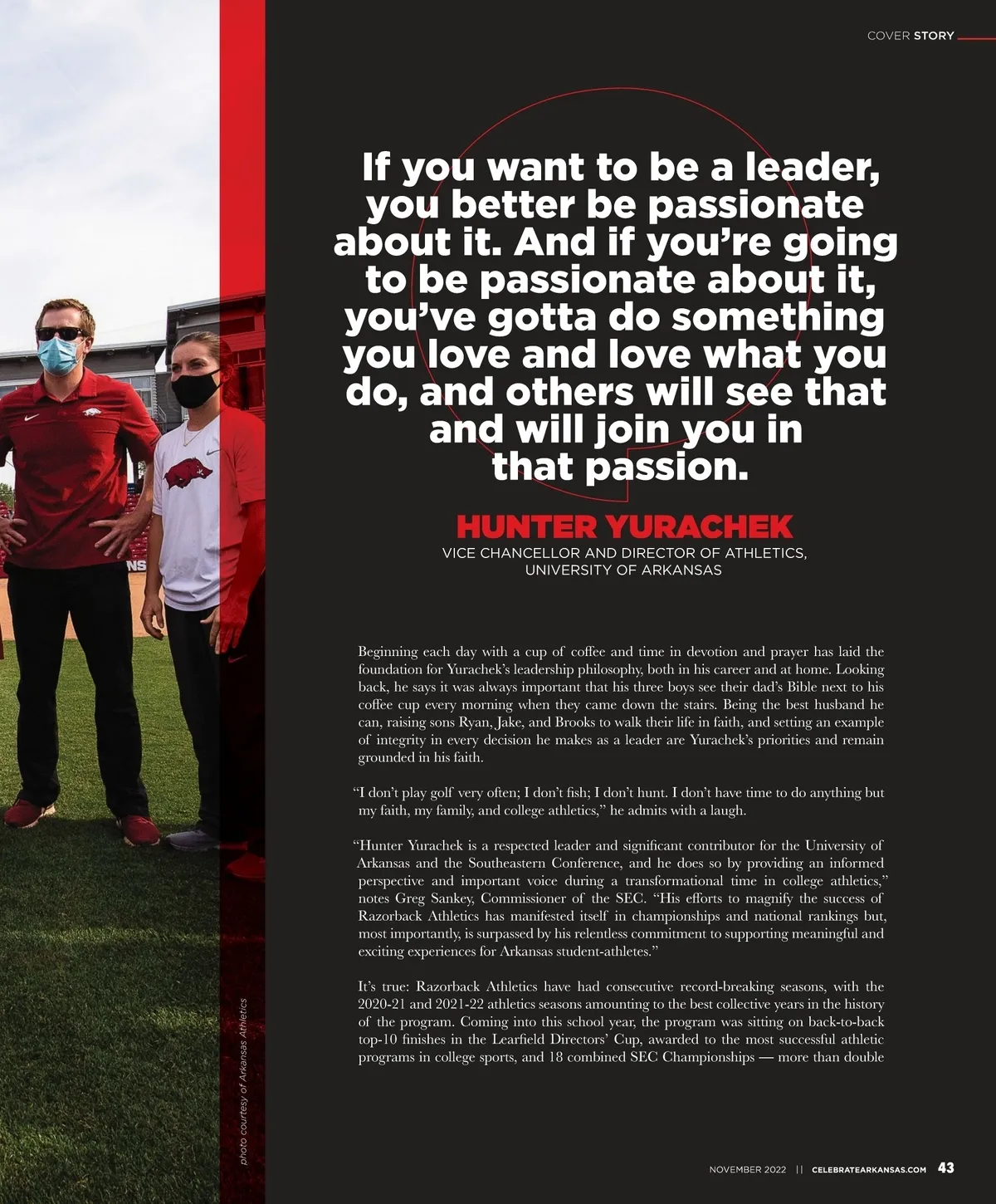 COVER STORY

If you want to be a leader, you better be passionate about it. And if you're going to be passionate about it, you've gotta do something you love and love what you do, and others will see that and will join you in that passion.

HUNTER YURACHEK
VICE CHANCELLOR AND DIRECTOR OF ATHLETICS,
UNIVERSITY OF ARKANSAS

Beginning each day with a cup of coffee and time in devotion and prayer has laid the foundation for Yurachek's leadership philosophy, both in his career and at home. Looking back, he says it was always important that his three boys see their dad's Bible next to his coffee cup every morning when they came down the stairs. Being the best husband he can, raising sons Ryan, Jake, and Brooks to walk their life in faith, and setting an example of integrity in every decision he makes as a leader are Yurachek's priorities and remain grounded in his faith.

"I don't play golf very often; I don't fish; I don't hunt. I don't have time to do anything but my faith, my family, and college athletics," he admits with a laugh.

"Hunter Yurachek is a respected leader and significant contributor for the University of Arkansas and the Southeastern Conference, and he does so by providing an informed perspective and important voice during a transformational time in college athletics," notes Greg Sankey, Commissioner of the SEC. "His efforts to magnify the success of Razorback Athletics has manifested itself in championships and national rankings but, most importantly, is surpassed by his relentless commitment to supporting meaningful and exciting experiences for Arkansas student-athletes."

It's true: Razorback Athletics have had consecutive record-breaking seasons, with the 2020-21 and 2021-22 athletics seasons amounting to the best collective years in the history of the program. Coming into this school year, the program was sitting on back-to-back top-10 finishes in the Learfield Directors' Cup, awarded to the most successful athletic programs in college sports, and 18 combined SEC Championships — more than double

photo courtesy of Arkansas Athletics

NOVEMBER 2022 || CELEBRATEARKANSAS.COM 43